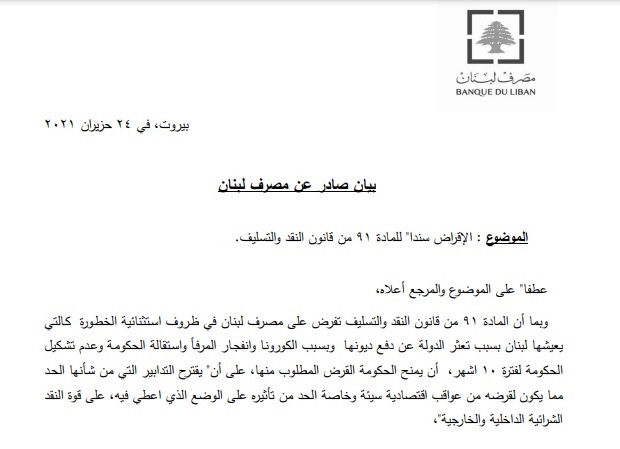 مصرف لبنان
BANQUE DU LIBAN

بيروت، في ٢٤ حزيران ٢٠٢١

بيان صادر عن مصرف لبنان

الموضوع : الإقراض سندا" للمادة ٩١ من قانون النقد والتسليف.

عطفا" على الموضوع والمرجع أعلاه،

وبما أن المادة ٩١ من قانون النقد والتسليف تفرض على مصرف لبنان في ظروف استثنائية الخطورة كالتي يعيشها لبنان بسبب تعثر الدولة عن دفع ديونها وبسبب الكورونا وانفجار المرفأ واستقالة الحكومة وعدم تشكيل الحكومة لفترة ١٠ اشهر، أن يمنح الحكومة القرض المطلوب منها، على أن" يقترح التدابير التي من شأنها الحد مما يكون لقرضه من عواقب اقتصادية سيئة وخاصة الحد من تأثيره على الوضع الذي اعطي فيه، على قوة النقد الشرائية الداخلية والخارجية"،